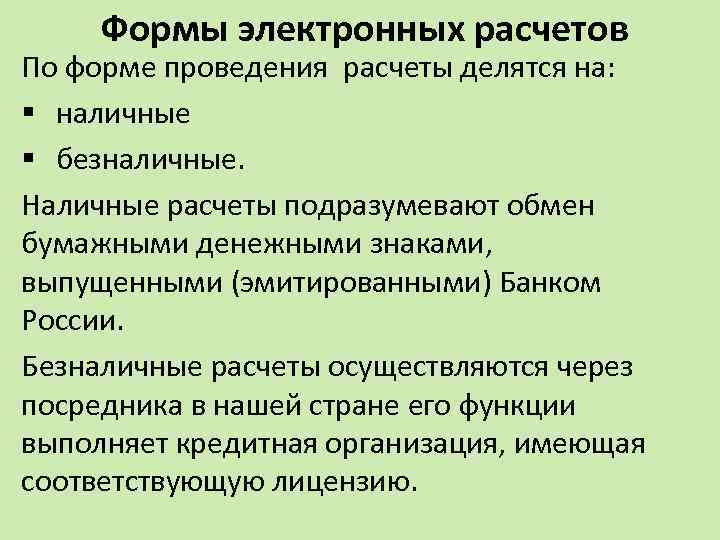 Формы электронных расчетов

По форме проведения расчеты делятся на:

• наличные
• безналичные.

Наличные расчеты подразумевают обмен бумажными денежными знаками, выпущенными (эмитированными) Банком России.

Безналичные расчеты осуществляются через посредника в нашей стране его функции выполняет кредитная организация, имеющая соответствующую лицензию.